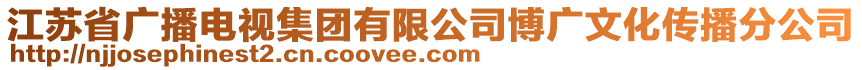 江苏省广播电视集团有限公司博广文化传播分公司
http://njjosephinest2.cn.coovee.com